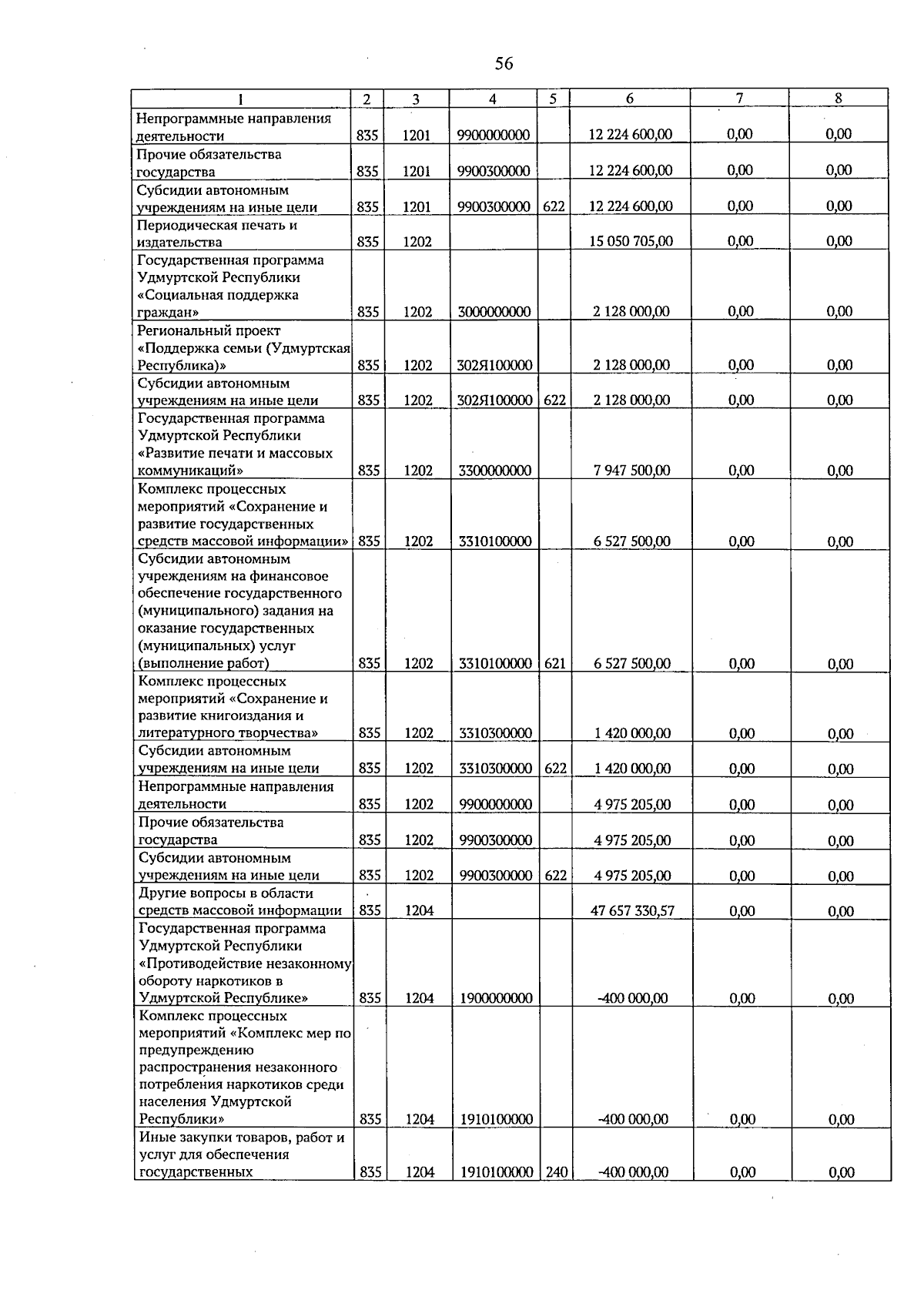 56

| 1 | 2 | 3 | 4 | 5 | 6 | 7 | 8 |
|---|---|---|---|---|---|---|---|
| Непрограммные направления деятельности | 835 | 1201 | 9900000000 |  | 12 224 600,00 | 0,00 | 0,00 |
| Прочие обязательства государства | 835 | 1201 | 9900300000 |  | 12 224 600,00 | 0,00 | 0,00 |
| Субсидии автономным учреждениям на иные цели | 835 | 1201 | 9900300000 | 622 | 12 224 600,00 | 0,00 | 0,00 |
| Периодическая печать и издательства | 835 | 1202 |  |  | 15 050 705,00 | 0,00 | 0,00 |
| Государственная программа Удмуртской Республики «Социальная поддержка граждан» | 835 | 1202 | 3000000000 |  | 2 128 000,00 | 0,00 | 0,00 |
| Региональный проект «Поддержка семьи (Удмуртская Республика)» | 835 | 1202 | 302Я100000 |  | 2 128 000,00 | 0,00 | 0,00 |
| Субсидии автономным учреждениям на иные цели | 835 | 1202 | 302Я100000 | 622 | 2 128 000,00 | 0,00 | 0,00 |
| Государственная программа Удмуртской Республики «Развитие печати и массовых коммуникаций» | 835 | 1202 | 3300000000 |  | 7 947 500,00 | 0,00 | 0,00 |
| Комплекс процессных мероприятий «Сохранение и развитие государственных средств массовой информации» | 835 | 1202 | 3310100000 |  | 6 527 500,00 | 0,00 | 0,00 |
| Субсидии автономным учреждениям на финансовое обеспечение государственного (муниципального) задания на оказание государственных (муниципальных) услуг (выполнение работ) | 835 | 1202 | 3310100000 | 621 | 6 527 500,00 | 0,00 | 0,00 |
| Комплекс процессных мероприятий «Сохранение и развитие книгоиздания и литературного творчества» | 835 | 1202 | 3310300000 |  | 1 420 000,00 | 0,00 | 0,00 |
| Субсидии автономным учреждениям на иные цели | 835 | 1202 | 3310300000 | 622 | 1 420 000,00 | 0,00 | 0,00 |
| Непрограммные направления деятельности | 835 | 1202 | 9900000000 |  | 4 975 205,00 | 0,00 | 0,00 |
| Прочие обязательства государства | 835 | 1202 | 9900300000 |  | 4 975 205,00 | 0,00 | 0,00 |
| Субсидии автономным учреждениям на иные цели | 835 | 1202 | 9900300000 | 622 | 4 975 205,00 | 0,00 | 0,00 |
| Другие вопросы в области средств массовой информации | 835 | 1204 |  |  | 47 657 330,57 | 0,00 | 0,00 |
| Государственная программа Удмуртской Республики «Противодействие незаконному обороту наркотиков в Удмуртской Республике» | 835 | 1204 | 1900000000 |  | -400 000,00 | 0,00 | 0,00 |
| Комплекс процессных мероприятий «Комплекс мер по предупреждению распространения незаконного потребления наркотиков среди населения Удмуртской Республики» | 835 | 1204 | 1910100000 |  | -400 000,00 | 0,00 | 0,00 |
| Иные закупки товаров, работ и услуг для обеспечения государственных | 835 | 1204 | 1910100000 | 240 | -400 000,00 | 0,00 | 0,00 |